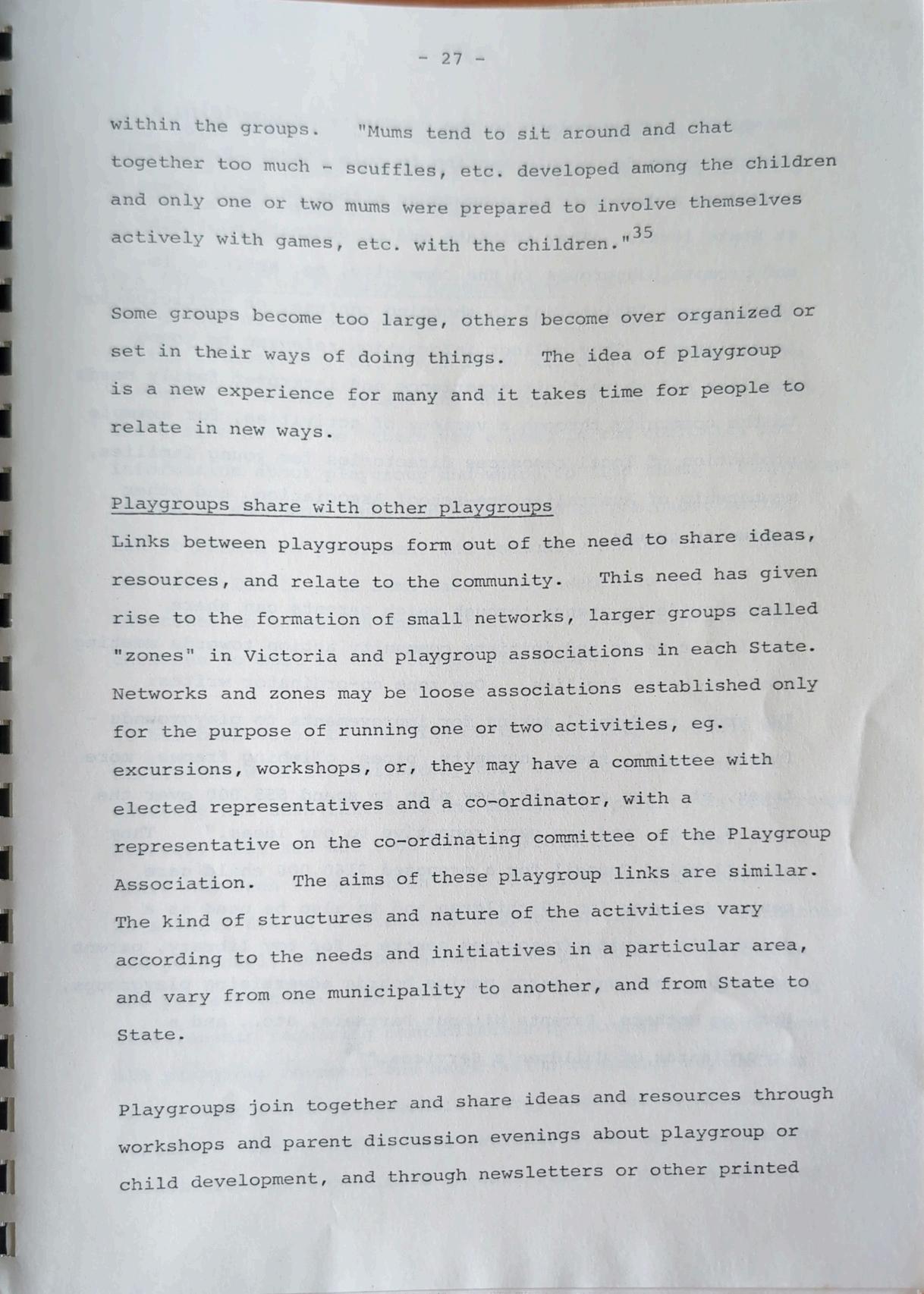 - 27 -

within the groups. "Mums tend to sit around and chat together too much - scuffles, etc. developed among the children and only one or two mums were prepared to involve themselves actively with games, etc. with the children."$^{35}$

Some groups become too large, others become over organized or set in their ways of doing things. The idea of playgroup is a new experience for many and it takes time for people to relate in new ways.

Playgroups share with other playgroups

Links between playgroups form out of the need to share ideas, resources, and relate to the community. This need has given rise to the formation of small networks, larger groups called "zones" in Victoria and playgroup associations in each State. Networks and zones may be loose associations established only for the purpose of running one or two activities, eg. excursions, workshops, or, they may have a committee with elected representatives and a co-ordinator, with a representative on the co-ordinating committee of the Playgroup Association. The aims of these playgroup links are similar. The kind of structures and nature of the activities vary according to the needs and initiatives in a particular area, and vary from one municipality to another, and from State to State.

Playgroups join together and share ideas and resources through workshops and parent discussion evenings about playgroup or child development, and through newsletters or other printed